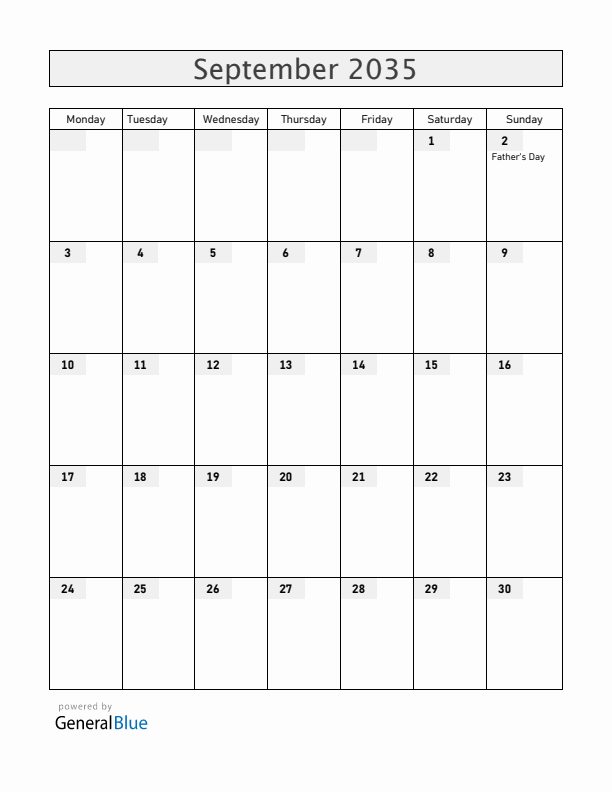 September 2035

| Monday | Tuesday | Wednesday | Thursday | Friday | Saturday | Sunday |
|---|---|---|---|---|---|---|
| | | | | | 1 | 2 Father's Day |
| 3 | 4 | 5 | 6 | 7 | 8 | 9 |
| 10 | 11 | 12 | 13 | 14 | 15 | 16 |
| 17 | 18 | 19 | 20 | 21 | 22 | 23 |
| 24 | 25 | 26 | 27 | 28 | 29 | 30 |

powered by
GeneralBlue